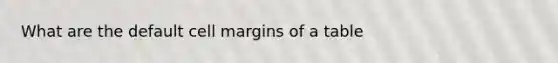 What are the default cell margins of a table